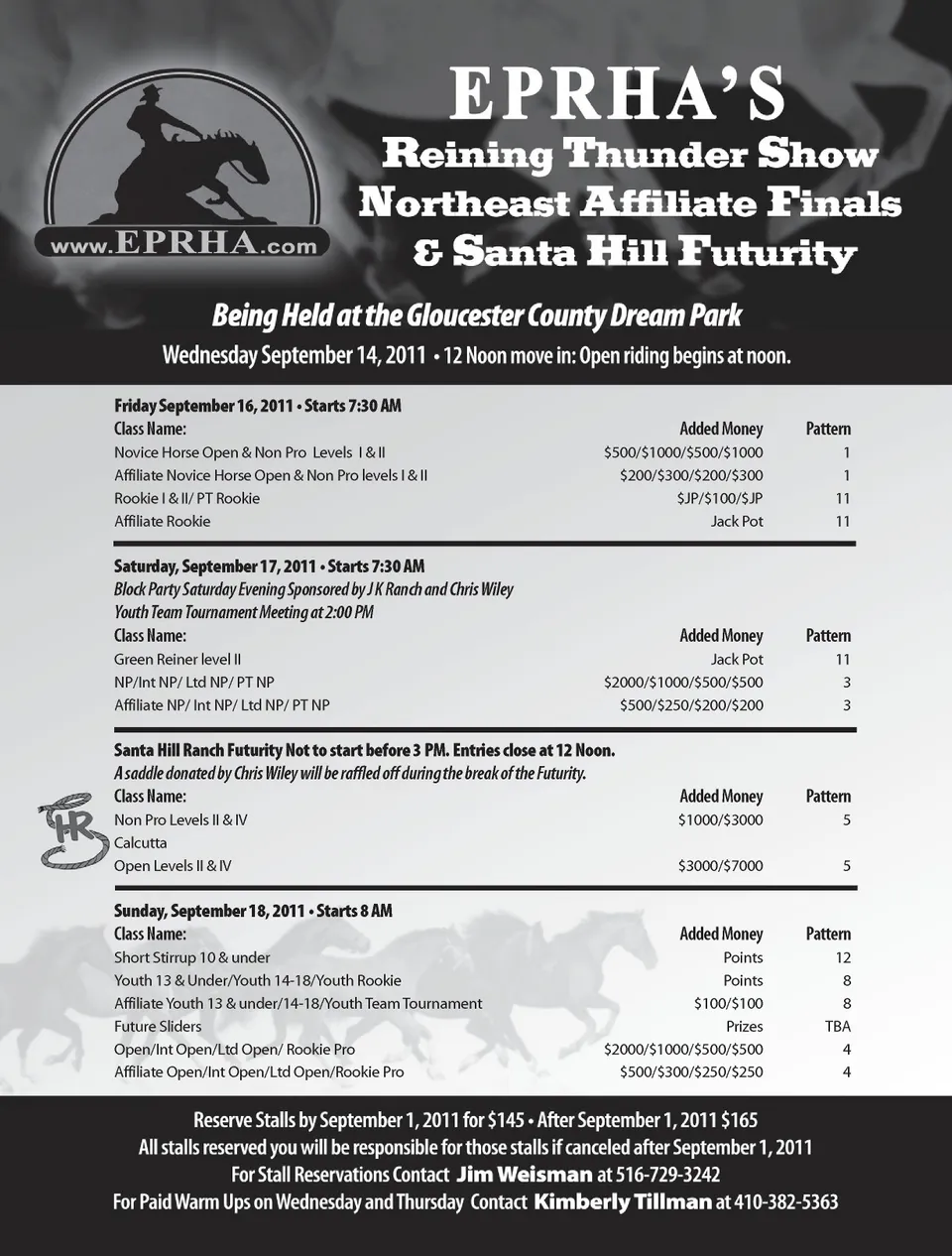 www.EPRHA.com

EPRHA'S
Reining Thunder Show
Northeast Affiliate Finals
& Santa Hill Futurity

Being Held at the Gloucester County Dream Park
Wednesday September 14, 2011 • 12 Noon move in: Open riding begins at noon.

Friday September 16, 2011 • Starts 7:30 AM

| Class Name: | Added Money | Pattern |
|---|---|---|
| Novice Horse Open & Non Pro Levels I & II | \$500/\$1000/\$500/\$1000 | 1 |
| Affiliate Novice Horse Open & Non Pro levels I & II | \$200/\$300/\$200/\$300 | 1 |
| Rookie I & II/ PT Rookie | \$JP/\$100/\$JP | 11 |
| Affiliate Rookie | Jack Pot | 11 |

Saturday, September 17, 2011 • Starts 7:30 AM
Block Party Saturday Evening Sponsored by J K Ranch and Chris Wiley
Youth Team Tournament Meeting at 2:00 PM

| Class Name: | Added Money | Pattern |
|---|---|---|
| Green Reiner level II | Jack Pot | 11 |
| NP/Int NP/ Ltd NP/ PT NP | \$2000/\$1000/\$500/\$500 | 3 |
| Affiliate NP/ Int NP/ Ltd NP/ PT NP | \$500/\$250/\$200/\$200 | 3 |

Santa Hill Ranch Futurity Not to start before 3 PM. Entries close at 12 Noon.
A saddle donated by Chris Wiley will be raffled off during the break of the Futurity.

HR

| Class Name: | Added Money | Pattern |
|---|---|---|
| Non Pro Levels II & IV | \$1000/\$3000 | 5 |
| Calcutta | | |
| Open Levels II & IV | \$3000/\$7000 | 5 |

Sunday, September 18, 2011 • Starts 8 AM

| Class Name: | Added Money | Pattern |
|---|---|---|
| Short Stirrup 10 & under | Points | 12 |
| Youth 13 & Under/Youth 14-18/Youth Rookie | Points | 8 |
| Affiliate Youth 13 & under/14-18/Youth Team Tournament | \$100/\$100 | 8 |
| Future Sliders | Prizes | TBA |
| Open/Int Open/Ltd Open/ Rookie Pro | \$2000/\$1000/\$500/\$500 | 4 |
| Affiliate Open/Int Open/Ltd Open/Rookie Pro | \$500/\$300/\$250/\$250 | 4 |

Reserve Stalls by September 1, 2011 for \$145 • After September 1, 2011 \$165
All stalls reserved you will be responsible for those stalls if canceled after September 1, 2011
For Stall Reservations Contact Jim Weisman at 516-729-3242
For Paid Warm Ups on Wednesday and Thursday Contact Kimberly Tillman at 410-382-5363